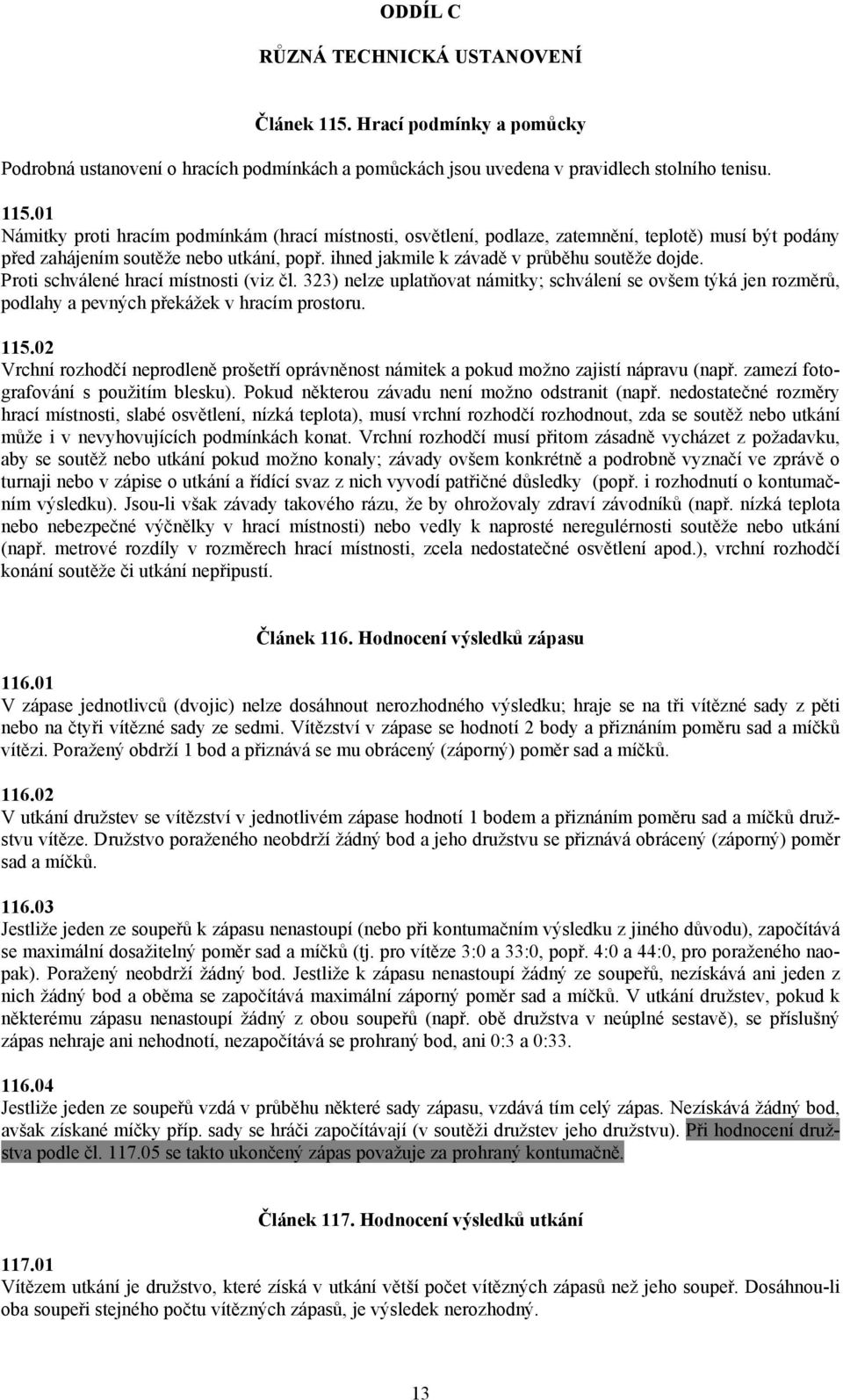 ODDÍL C

RŮZNÁ TECHNICKÁ USTANOVENÍ

Článek 115. Hrací podmínky a pomůcky

Podrobná ustanovení o hracích podmínkách a pomůckách jsou uvedena v pravidlech stolního tenisu.

115.01
Námitky proti hracím podmínkám (hrací místnosti, osvětlení, podlaze, zatemnění, teplotě) musí být podány před zahájením soutěže nebo utkání, popř. ihned jakmile k závadě v průběhu soutěže dojde. Proti schválené hrací místnosti (viz čl. 323) nelze uplatňovat námitky; schválení se ovšem týká jen rozměrů, podlahy a pevných překážek v hracím prostoru.

115.02
Vrchní rozhodčí neprodleně prošetří oprávněnost námitek a pokud možno zajistí nápravu (např. zamezí fotografování s použitím blesku). Pokud některou závadu není možno odstranit (např. nedostatečné rozměry hrací místnosti, slabé osvětlení, nízká teplota), musí vrchní rozhodčí rozhodnout, zda se soutěž nebo utkání může i v nevyhovujících podmínkách konat. Vrchní rozhodčí musí přitom zásadně vycházet z požadavku, aby se soutěž nebo utkání pokud možno konaly; závady ovšem konkrétně a podrobně vyznačí ve zprávě o turnaji nebo v zápise o utkání a řídící svaz z nich vyvodí patřičné důsledky (popř. i rozhodnutí o kontumačním výsledku). Jsou-li však závady takového rázu, že by ohrožovaly zdraví závodníků (např. nízká teplota nebo nebezpečné výčnělky v hrací místnosti) nebo vedly k naprosté neregulérnosti soutěže nebo utkání (např. metrové rozdíly v rozměrech hrací místnosti, zcela nedostatečné osvětlení apod.), vrchní rozhodčí konání soutěže či utkání nepřipustí.

Článek 116. Hodnocení výsledků zápasu

116.01
V zápase jednotlivců (dvojic) nelze dosáhnout nerozhodného výsledku; hraje se na tři vítězné sady z pěti nebo na čtyři vítězné sady ze sedmi. Vítězství v zápase se hodnotí 2 body a přiznáním poměru sad a míčků vítězi. Poražený obdrží 1 bod a přiznává se mu obrácený (záporný) poměr sad a míčků.

116.02
V utkání družstev se vítězství v jednotlivém zápase hodnotí 1 bodem a přiznáním poměru sad a míčků družstvu vítěze. Družstvo poraženého neobdrží žádný bod a jeho družstvu se přiznává obrácený (záporný) poměr sad a míčků.

116.03
Jestliže jeden ze soupeřů k zápasu nenastoupí (nebo při kontumačním výsledku z jiného důvodu), započítává se maximální dosažitelný poměr sad a míčků (tj. pro vítěze 3:0 a 33:0, popř. 4:0 a 44:0, pro poraženého naopak). Poražený neobdrží žádný bod. Jestliže k zápasu nenastoupí žádný ze soupeřů, nezískává ani jeden z nich žádný bod a oběma se započítává maximální záporný poměr sad a míčků. V utkání družstev, pokud k některému zápasu nenastoupí žádný z obou soupeřů (např. obě družstva v neúplné sestavě), se příslušný zápas nehraje ani nehodnotí, nezapočítává se prohraný bod, ani 0:3 a 0:33.

116.04
Jestliže jeden ze soupeřů vzdá v průběhu některé sady zápasu, vzdává tím celý zápas. Nezískává žádný bod, avšak získané míčky příp. sady se hráči započítávají (v soutěži družstev jeho družstvu). Při hodnocení družstva podle čl. 117.05 se takto ukončený zápas považuje za prohraný kontumačně.

Článek 117. Hodnocení výsledků utkání

117.01
Vítězem utkání je družstvo, které získá v utkání větší počet vítězných zápasů než jeho soupeř. Dosáhnou-li oba soupeři stejného počtu vítězných zápasů, je výsledek nerozhodný.

13